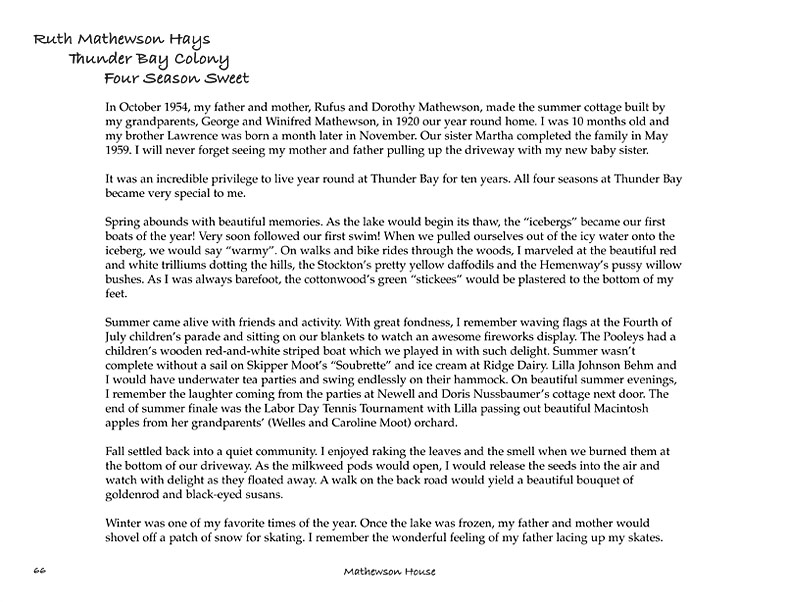 Ruth Mathewson Hays
Thunder Bay Colony
Four Season Sweet

In October 1954, my father and mother, Rufus and Dorothy Mathewson, made the summer cottage built by my grandparents, George and Winifred Mathewson, in 1920 our year round home. I was 10 months old and my brother Lawrence was born a month later in November. Our sister Martha completed the family in May 1959. I will never forget seeing my mother and father pulling up the driveway with my new baby sister.

It was an incredible privilege to live year round at Thunder Bay for ten years. All four seasons at Thunder Bay became very special to me.

Spring abounds with beautiful memories. As the lake would begin its thaw, the "icebergs" became our first boats of the year! Very soon followed our first swim! When we pulled ourselves out of the icy water onto the iceberg, we would say "warmy". On walks and bike rides through the woods, I marveled at the beautiful red and white trilliums dotting the hills, the Stockton's pretty yellow daffodils and the Hemenway's pussy willow bushes. As I was always barefoot, the cottonwood's green "stickees" would be plastered to the bottom of my feet.

Summer came alive with friends and activity. With great fondness, I remember waving flags at the Fourth of July children's parade and sitting on our blankets to watch an awesome fireworks display. The Pooleys had a children's wooden red-and-white striped boat which we played in with such delight. Summer wasn't complete without a sail on Skipper Moot's "Soubrette" and ice cream at Ridge Dairy. Lilla Johnson Behm and I would have underwater tea parties and swing endlessly on their hammock. On beautiful summer evenings, I remember the laughter coming from the parties at Newell and Doris Nussbaumer's cottage next door. The end of summer finale was the Labor Day Tennis Tournament with Lilla passing out beautiful Macintosh apples from her grandparents' (Welles and Caroline Moot) orchard.

Fall settled back into a quiet community. I enjoyed raking the leaves and the smell when we burned them at the bottom of our driveway. As the milkweed pods would open, I would release the seeds into the air and watch with delight as they floated away. A walk on the back road would yield a beautiful bouquet of goldenrod and black-eyed susans.

Winter was one of my favorite times of the year. Once the lake was frozen, my father and mother would shovel off a patch of snow for skating. I remember the wonderful feeling of my father lacing up my skates.

66

Mathewson House